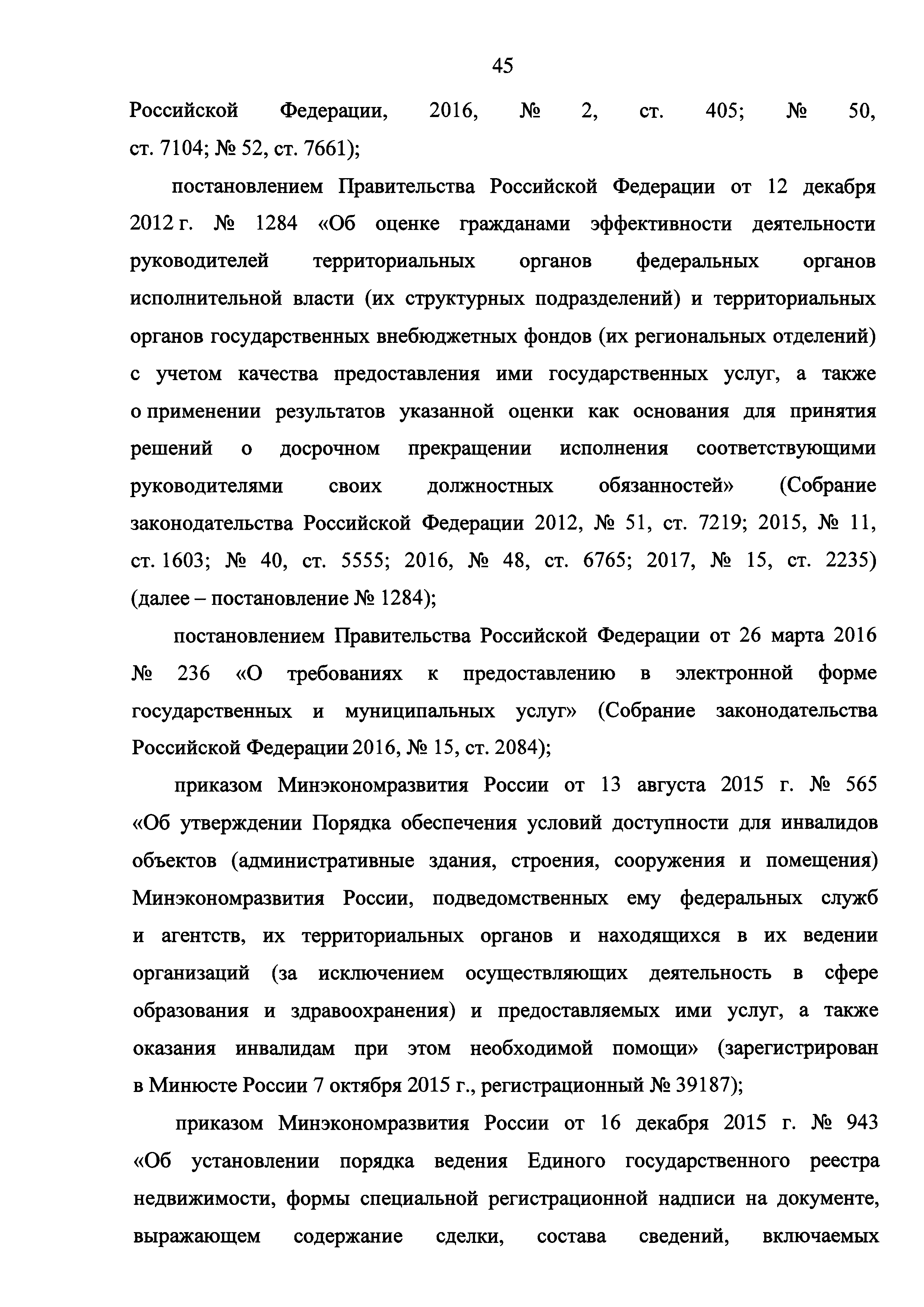 45

Российской Федерации, 2016, № 2, ст. 405; № 50, ст. 7104; № 52, ст. 7661);

постановлением Правительства Российской Федерации от 12 декабря 2012 г. № 1284 «Об оценке гражданами эффективности деятельности руководителей территориальных органов федеральных органов исполнительной власти (их структурных подразделений) и территориальных органов государственных внебюджетных фондов (их региональных отделений) с учетом качества предоставления ими государственных услуг, а также о применении результатов указанной оценки как основания для принятия решений о досрочном прекращении исполнения соответствующими руководителями своих должностных обязанностей» (Собрание законодательства Российской Федерации 2012, № 51, ст. 7219; 2015, № 11, ст. 1603; № 40, ст. 5555; 2016, № 48, ст. 6765; 2017, № 15, ст. 2235) (далее – постановление № 1284);

постановлением Правительства Российской Федерации от 26 марта 2016 № 236 «О требованиях к предоставлению в электронной форме государственных и муниципальных услуг» (Собрание законодательства Российской Федерации 2016, № 15, ст. 2084);

приказом Минэкономразвития России от 13 августа 2015 г. № 565 «Об утверждении Порядка обеспечения условий доступности для инвалидов объектов (административные здания, строения, сооружения и помещения) Минэкономразвития России, подведомственных ему федеральных служб и агентств, их территориальных органов и находящихся в их ведении организаций (за исключением осуществляющих деятельность в сфере образования и здравоохранения) и предоставляемых ими услуг, а также оказания инвалидам при этом необходимой помощи» (зарегистрирован в Минюсте России 7 октября 2015 г., регистрационный № 39187);

приказом Минэкономразвития России от 16 декабря 2015 г. № 943 «Об установлении порядка ведения Единого государственного реестра недвижимости, формы специальной регистрационной надписи на документе, выражающем содержание сделки, состава сведений, включаемых